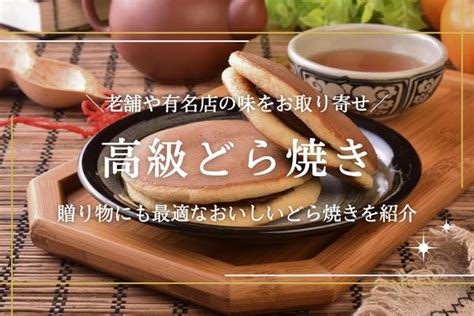 ＼老舗や有名店の味をお取り寄せ／

高級どら焼き

贈り物にも最適なおいしいどら焼きを紹介